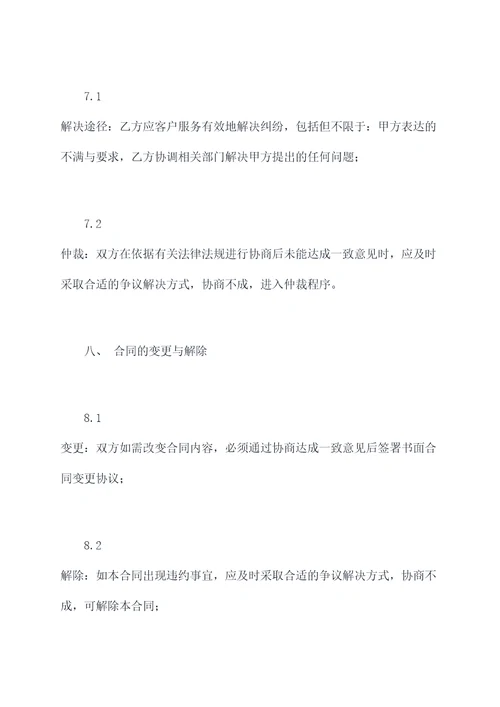 7.1

解决途径：乙方应客户服务有效地解决纠纷，包括但不限于：甲方表达的不满与要求，乙方协调相关部门解决甲方提出的任何问题；

7.2

仲裁：双方在依据有关法律法规进行协商后未能达成一致意见时，应及时采取合适的争议解决方式，协商不成，进入仲裁程序。

八、 合同的变更与解除

8.1

变更：双方如需改变合同内容，必须通过协商达成一致意见后签署书面合同变更协议；

8.2

解除：如本合同出现违约事宜，应及时采取合适的争议解决方式，协商不成，可解除本合同；